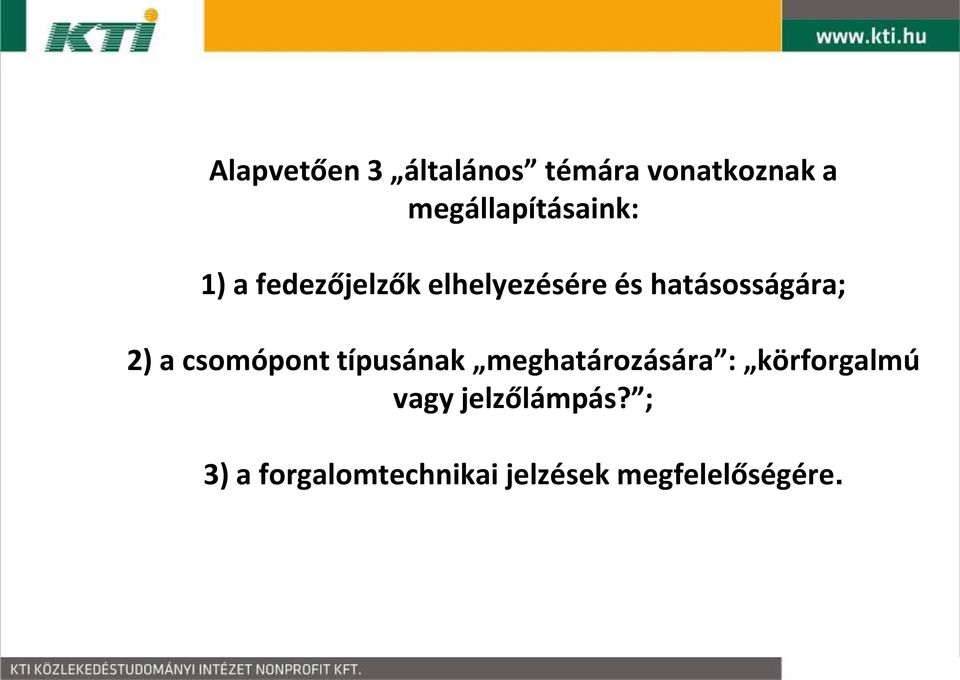 KTI

www.kti.hu

Alapvetően 3 „általános” témára vonatkoznak a megállapításaink:

1) a fedezőjelzők elhelyezésére és hatásosságára;

2) a csomópont típusának „meghatározására”: „körforgalmú vagy jelzőlámpás?”;

3) a forgalomtechnikai jelzések megfelelőségére.

KTI KÖZLEKEDÉSTUDOMÁNYI INTÉZET NONPROFIT KFT.